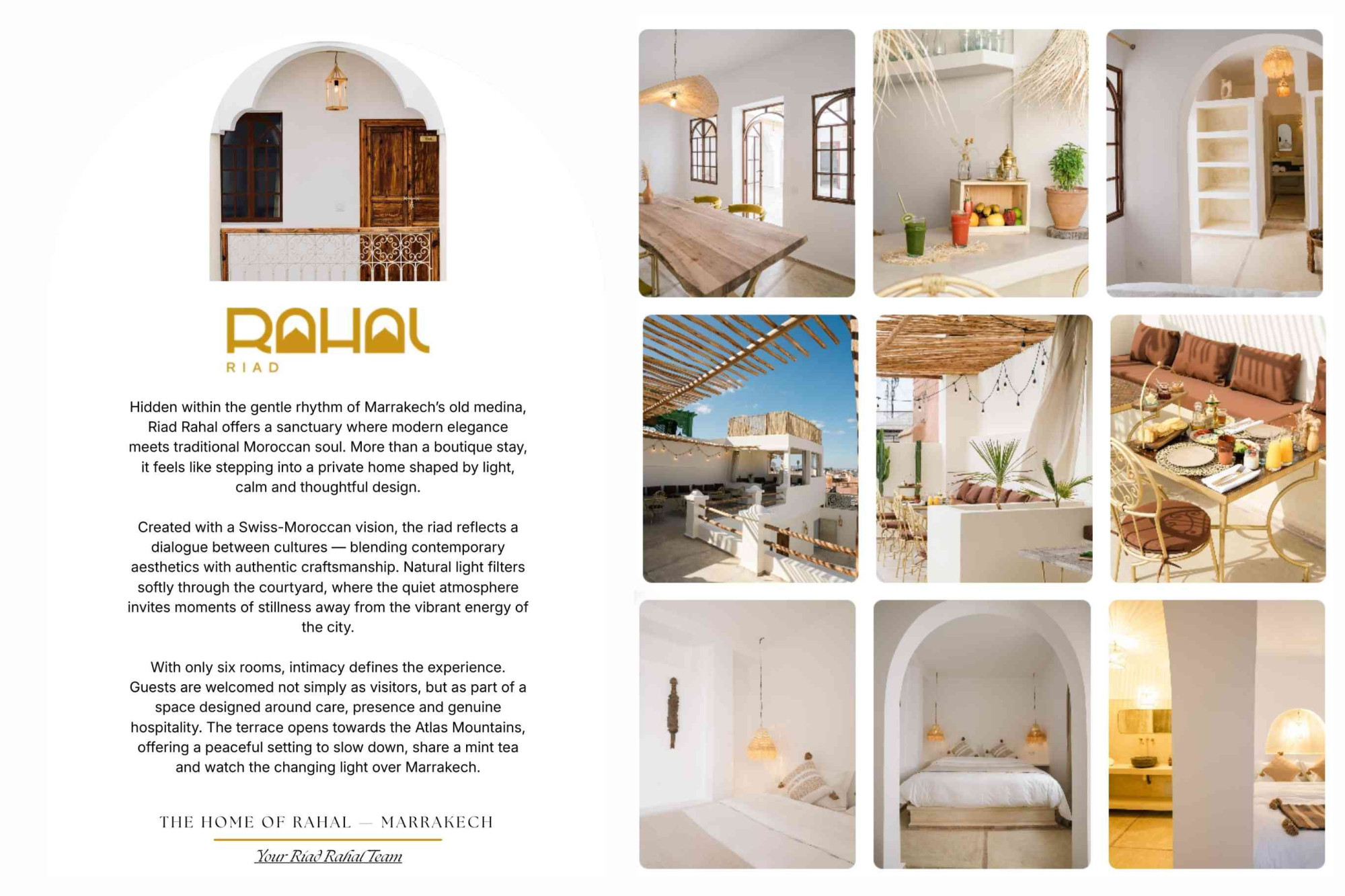 RAHAL
RIAD

Hidden within the gentle rhythm of Marrakech's old medina, Riad Rahal offers a sanctuary where modern elegance meets traditional Moroccan soul. More than a boutique stay, it feels like stepping into a private home shaped by light, calm and thoughtful design.

Created with a Swiss-Moroccan vision, the riad reflects a dialogue between cultures — blending contemporary aesthetics with authentic craftsmanship. Natural light filters softly through the courtyard, where the quiet atmosphere invites moments of stillness away from the vibrant energy of the city.

With only six rooms, intimacy defines the experience. Guests are welcomed not simply as visitors, but as part of a space designed around care, presence and genuine hospitality. The terrace opens towards the Atlas Mountains, offering a peaceful setting to slow down, share a mint tea and watch the changing light over Marrakech.

THE HOME OF RAHAL — MARRAKECH

Your Riad Rahal Team